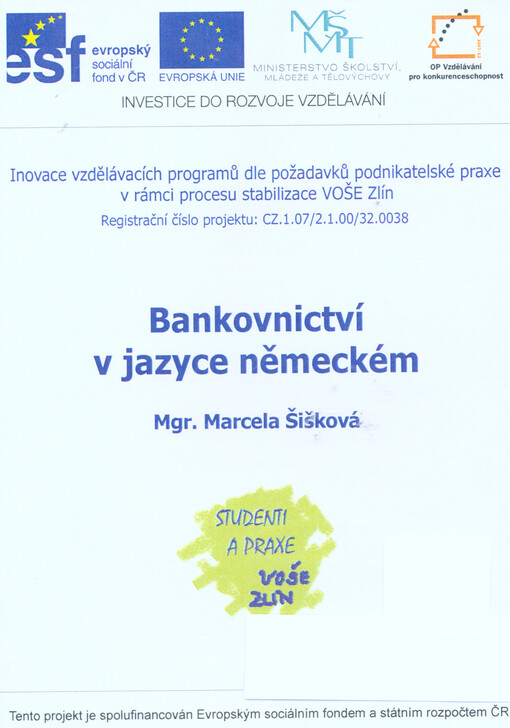 esf evropský sociální fond v ČR

EVROPSKÁ UNIE

MŠMT MINISTERSTVO ŠKOLSTVÍ, MLÁDEŽE A TĚLOVÝCHOVY

OP Vzdělávání pro konkurenceschopnost

INVESTICE DO ROZVOJE VZDĚLÁVÁNÍ

Inovace vzdělávacích programů dle požadavků podnikatelské praxe v rámci procesu stabilizace VOŠE Zlín

Registrační číslo projektu: CZ.1.07/2.1.00/32.0038

Bankovnictví v jazyce německém

Mgr. Marcela Šišková

STUDENTI A PRAXE

VOŠE ZLÍN

Tento projekt je spolufinancován Evropským sociálním fondem a státním rozpočtem ČR